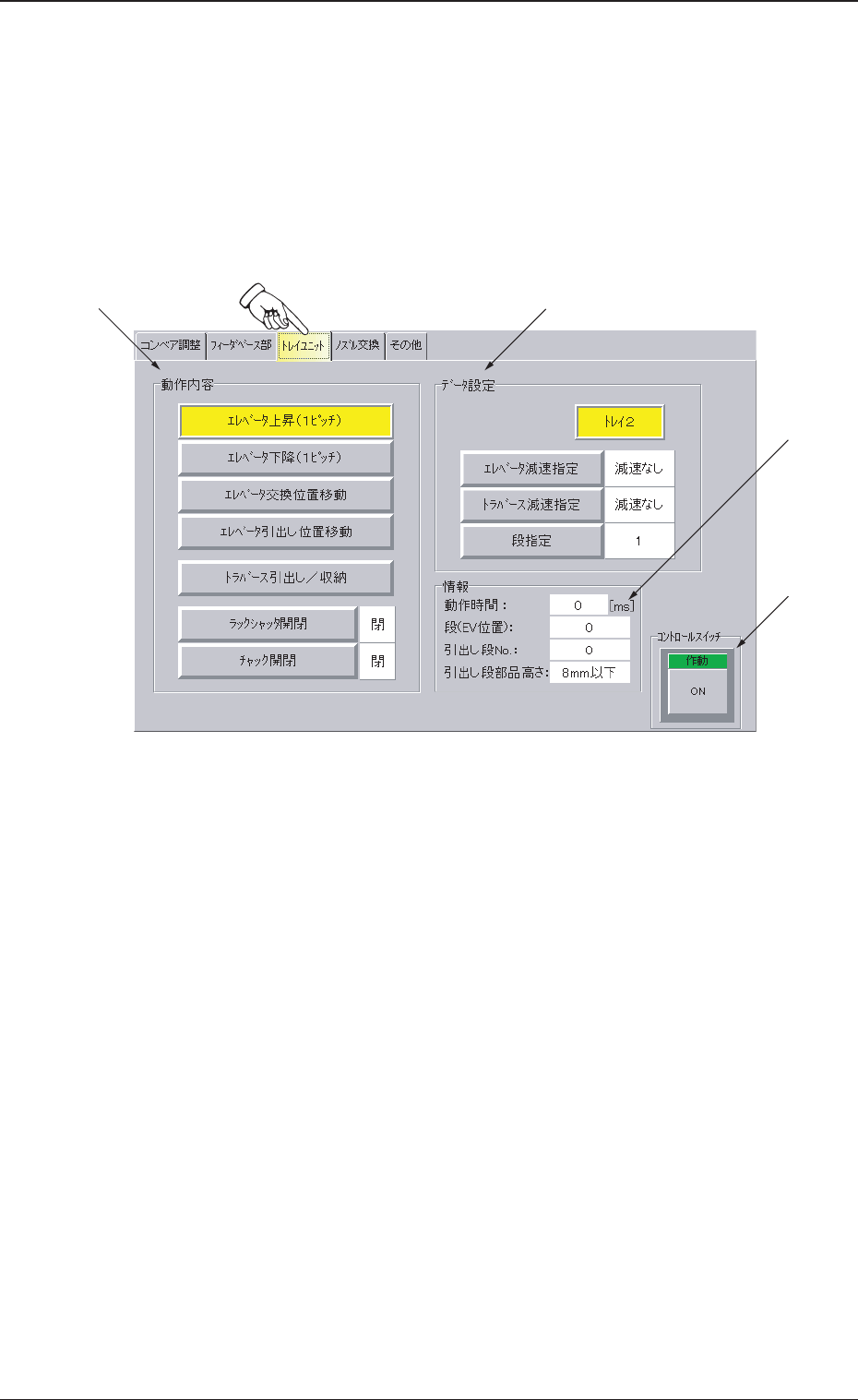 コンベア調整 フィーダベース部 トレイユニット ノズル交換 その他

動作内容

エレベータ上昇(1ピッチ)

エレベータ下降(1ピッチ)

エレベータ交換位置移動

エレベータ引出し位置移動

トラバース引出し/収納

ラックシャッタ開閉 閉

チャック開閉 閉

データ設定

トレイ2

エレベータ減速指定 減速なし

トラバース減速指定 減速なし

段指定 1

情報
動作時間: 0 [ms]
段(EV位置): 0
引出し段No.: 0
引出し段部品高さ: 8mm以下

コントロールスイッチ
作動
ON